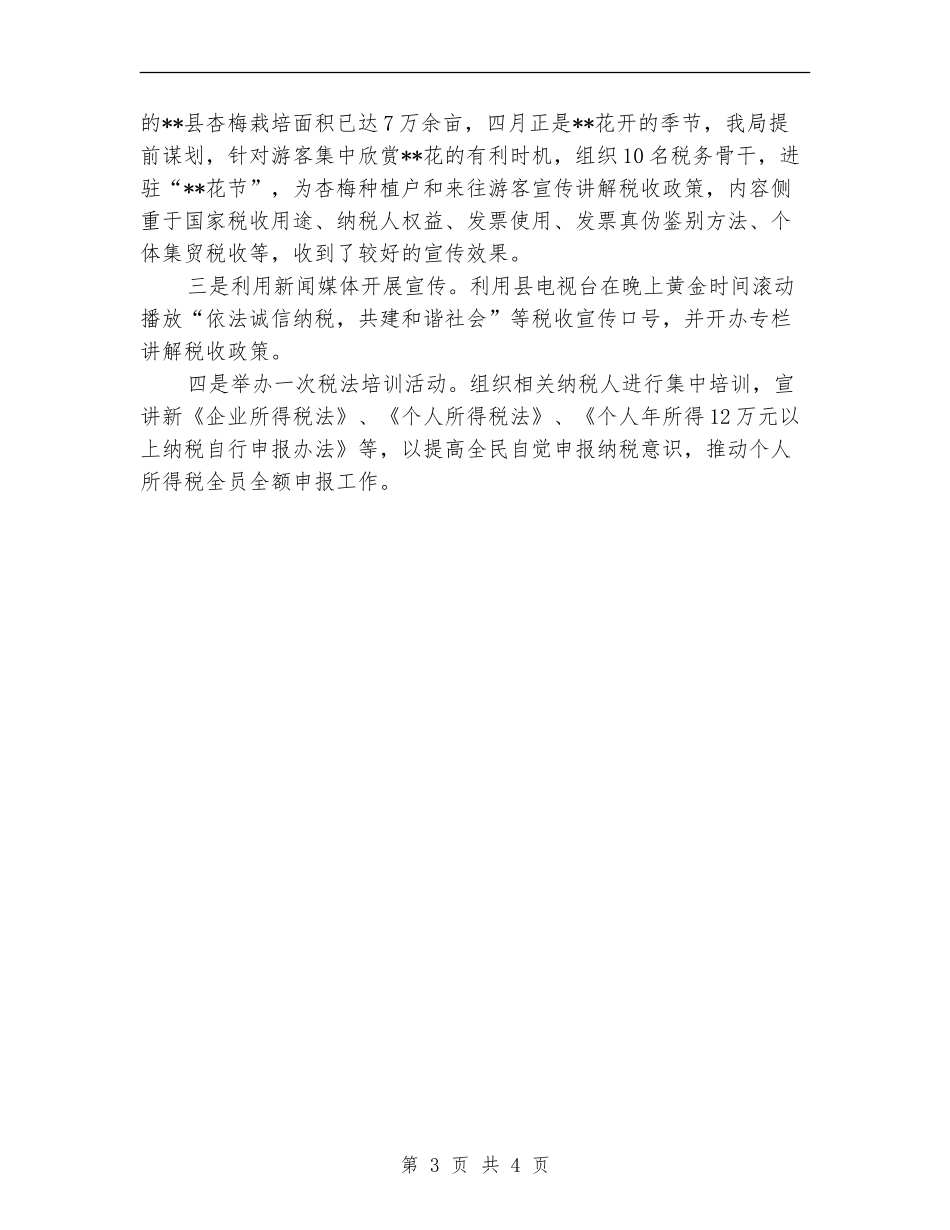 的**县杏梅栽培面积已达7万余亩，四月正是**花开的季节，我局提前谋划，针对游客集中欣赏**花的有利时机，组织10名税务骨干，进驻“**花节”，为杏梅种植户和来往游客宣传讲解税收政策，内容侧重于国家税收用途、纳税人权益、发票使用、发票真伪鉴别方法、个体集贸税收等，收到了较好的宣传效果。

三是利用新闻媒体开展宣传。利用县电视台在晚上黄金时间滚动播放“依法诚信纳税，共建和谐社会”等税收宣传口号，并开办专栏讲解税收政策。

四是举办一次税法培训活动。组织相关纳税人进行集中培训，宣讲新《企业所得税法》、《个人所得税法》、《个人年所得12万元以上纳税自行申报办法》等，以提高全民自觉申报纳税意识，推动个人所得税全员全额申报工作。

第 3 页 共 4 页